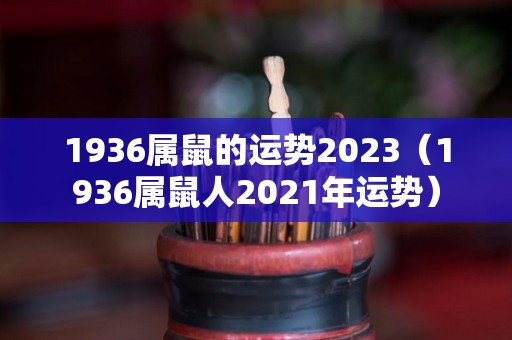 1936属鼠的运势2023（1936属鼠人2021年运势）